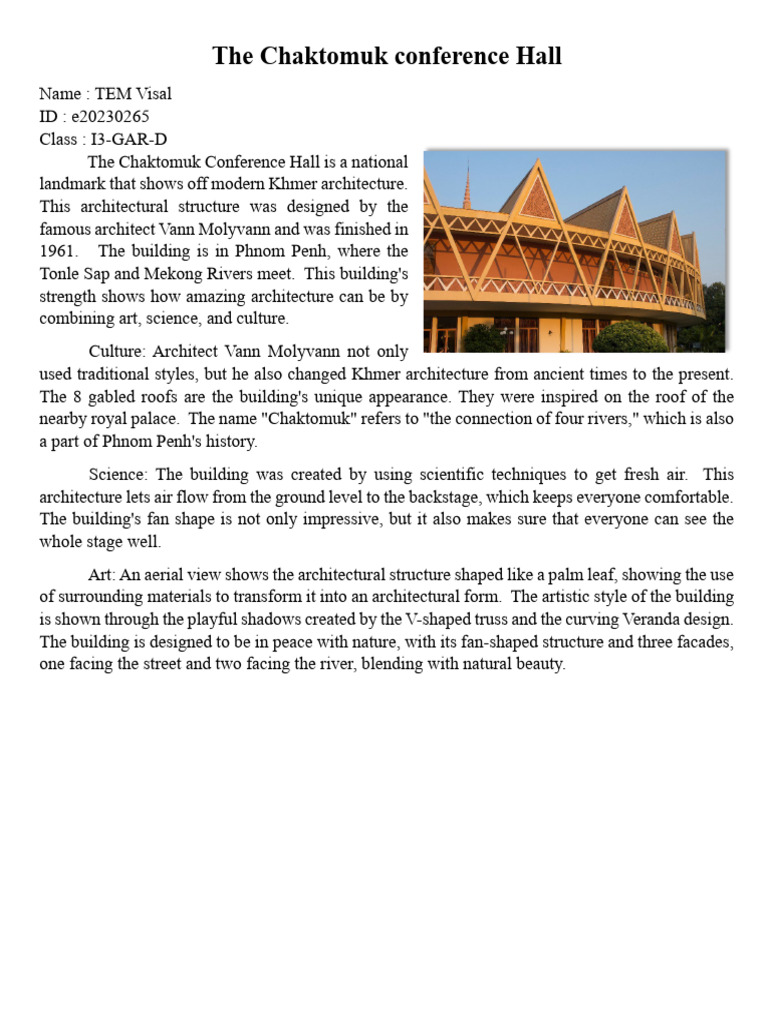 The Chaktomuk conference Hall

Name : TEM Visal
ID : e20230265
Class : I3-GAR-D

The Chaktomuk Conference Hall is a national landmark that shows off modern Khmer architecture. This architectural structure was designed by the famous architect Vann Molyvann and was finished in 1961. The building is in Phnom Penh, where the Tonle Sap and Mekong Rivers meet. This building's strength shows how amazing architecture can be by combining art, science, and culture.

Culture: Architect Vann Molyvann not only used traditional styles, but he also changed Khmer architecture from ancient times to the present. The 8 gabled roofs are the building's unique appearance. They were inspired on the roof of the nearby royal palace. The name "Chaktomuk" refers to "the connection of four rivers," which is also a part of Phnom Penh's history.

Science: The building was created by using scientific techniques to get fresh air. This architecture lets air flow from the ground level to the backstage, which keeps everyone comfortable. The building's fan shape is not only impressive, but it also makes sure that everyone can see the whole stage well.

Art: An aerial view shows the architectural structure shaped like a palm leaf, showing the use of surrounding materials to transform it into an architectural form. The artistic style of the building is shown through the playful shadows created by the V-shaped truss and the curving Veranda design. The building is designed to be in peace with nature, with its fan-shaped structure and three facades, one facing the street and two facing the river, blending with natural beauty.